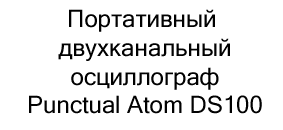 Портативный двухканальный осциллограф Punctual Atom DS100